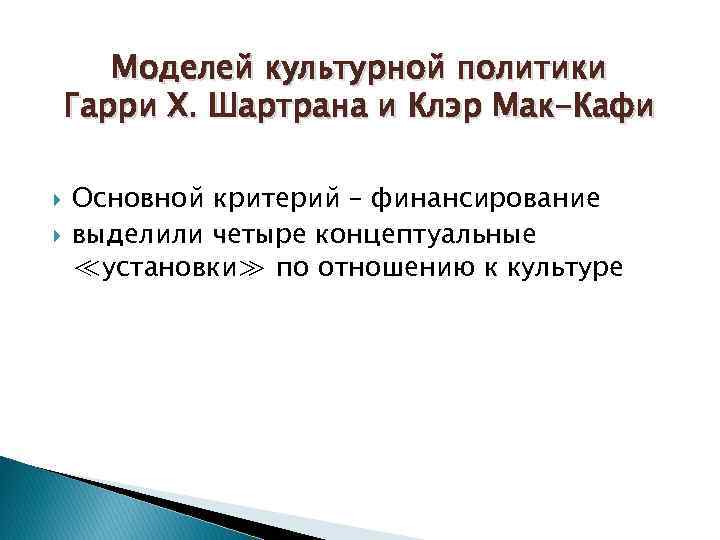 Моделей культурной политики Гарри Х. Шартрана и Клэр Мак-Кафи

Основной критерий – финансирование

выделили четыре концептуальные ≪установки≫ по отношению к культуре